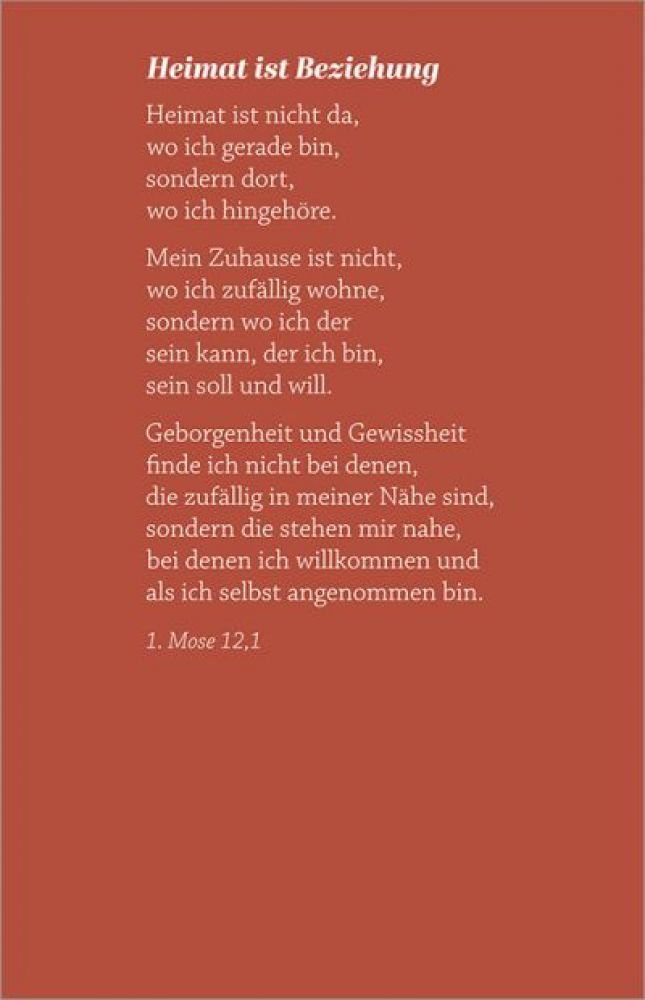 Heimat ist Beziehung

Heimat ist nicht da,
wo ich gerade bin,
sondern dort,
wo ich hingehöre.

Mein Zuhause ist nicht,
wo ich zufällig wohne,
sondern wo ich der
sein kann, der ich bin,
sein soll und will.

Geborgenheit und Gewissheit
finde ich nicht bei denen,
die zufällig in meiner Nähe sind,
sondern die stehen mir nahe,
bei denen ich willkommen und
als ich selbst angenommen bin.

1. Mose 12,1